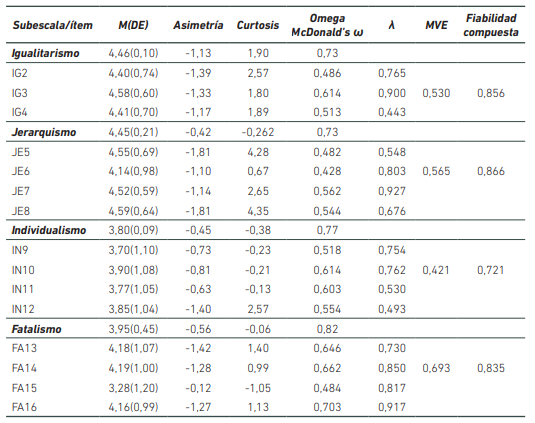 | Subescala/ítem | M(DE) | Asimetría | Curtosis | Omega McDonald's ω | λ | MVE | Fiabilidad compuesta |
|---|---|---|---|---|---|---|---|
| Igualitarismo | 4,46(0,10) | -1,13 | 1,90 | 0,73 | | | |
| IG2 | 4,40(0,74) | -1,39 | 2,57 | 0,486 | 0,765 | | |
| IG3 | 4,58(0,60) | -1,33 | 1,80 | 0,614 | 0,900 | 0,530 | 0,856 |
| IG4 | 4,41(0,70) | -1,17 | 1,89 | 0,513 | 0,443 | | |
| Jerarquismo | 4,45(0,21) | -0,42 | -0,262 | 0,73 | | | |
| JE5 | 4,55(0,69) | -1,81 | 4,28 | 0,482 | 0,548 | | |
| JE6 | 4,14(0,98) | -1,10 | 0,67 | 0,428 | 0,803 | 0,565 | 0,866 |
| JE7 | 4,52(0,59) | -1,14 | 2,65 | 0,562 | 0,927 | | |
| JE8 | 4,59(0,64) | -1,81 | 4,35 | 0,544 | 0,676 | | |
| Individualismo | 3,80(0,09) | -0,45 | -0,38 | 0,77 | | | |
| IN9 | 3,70(1,10) | -0,73 | -0,23 | 0,518 | 0,754 | | |
| IN10 | 3,90(1,08) | -0,81 | -0,21 | 0,614 | 0,762 | 0,421 | 0,721 |
| IN11 | 3,77(1,05) | -0,63 | -0,13 | 0,603 | 0,530 | | |
| IN12 | 3,85(1,04) | -1,40 | 2,57 | 0,554 | 0,493 | | |
| Fatalismo | 3,95(0,45) | -0,56 | -0,06 | 0,82 | | | |
| FA13 | 4,18(1,07) | -1,42 | 1,40 | 0,646 | 0,730 | | |
| FA14 | 4,19(1,00) | -1,28 | 0,99 | 0,662 | 0,850 | 0,693 | 0,835 |
| FA15 | 3,28(1,20) | -0,12 | -1,05 | 0,484 | 0,817 | | |
| FA16 | 4,16(0,99) | -1,27 | 1,13 | 0,703 | 0,917 | | |